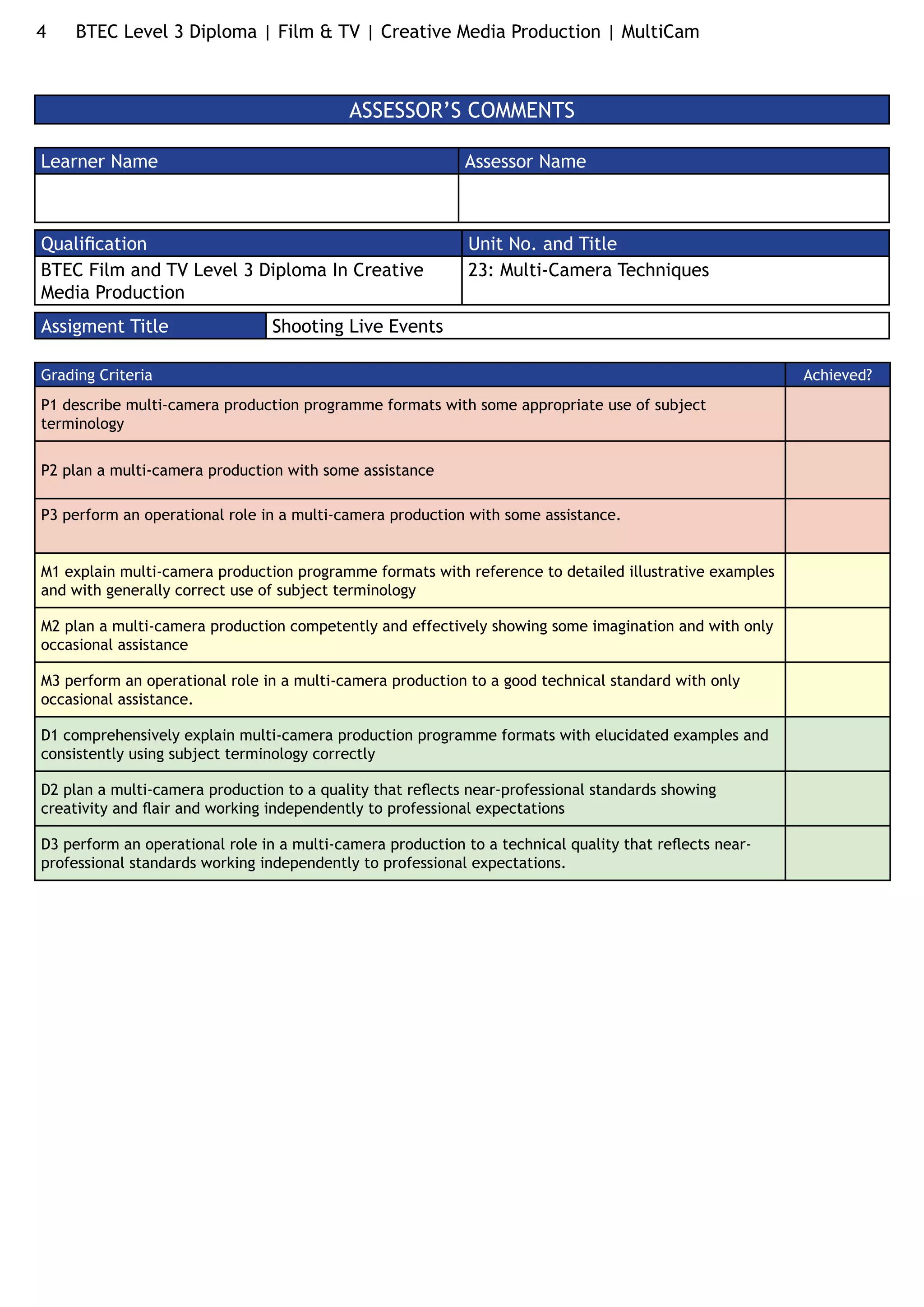 4 BTEC Level 3 Diploma | Film & TV | Creative Media Production | MultiCam

ASSESSOR'S COMMENTS

| Learner Name | Assessor Name |
|---|---|
| | |

| Qualification | Unit No. and Title |
|---|---|
| BTEC Film and TV Level 3 Diploma In Creative Media Production | 23: Multi-Camera Techniques |

| Assigment Title | Shooting Live Events |
|---|---|

| Grading Criteria | Achieved? |
|---|---|
| P1 describe multi-camera production programme formats with some appropriate use of subject terminology | |
| P2 plan a multi-camera production with some assistance | |
| P3 perform an operational role in a multi-camera production with some assistance. | |
| M1 explain multi-camera production programme formats with reference to detailed illustrative examples and with generally correct use of subject terminology | |
| M2 plan a multi-camera production competently and effectively showing some imagination and with only occasional assistance | |
| M3 perform an operational role in a multi-camera production to a good technical standard with only occasional assistance. | |
| D1 comprehensively explain multi-camera production programme formats with elucidated examples and consistently using subject terminology correctly | |
| D2 plan a multi-camera production to a quality that reflects near-professional standards showing creativity and flair and working independently to professional expectations | |
| D3 perform an operational role in a multi-camera production to a technical quality that reflects near-professional standards working independently to professional expectations. | |